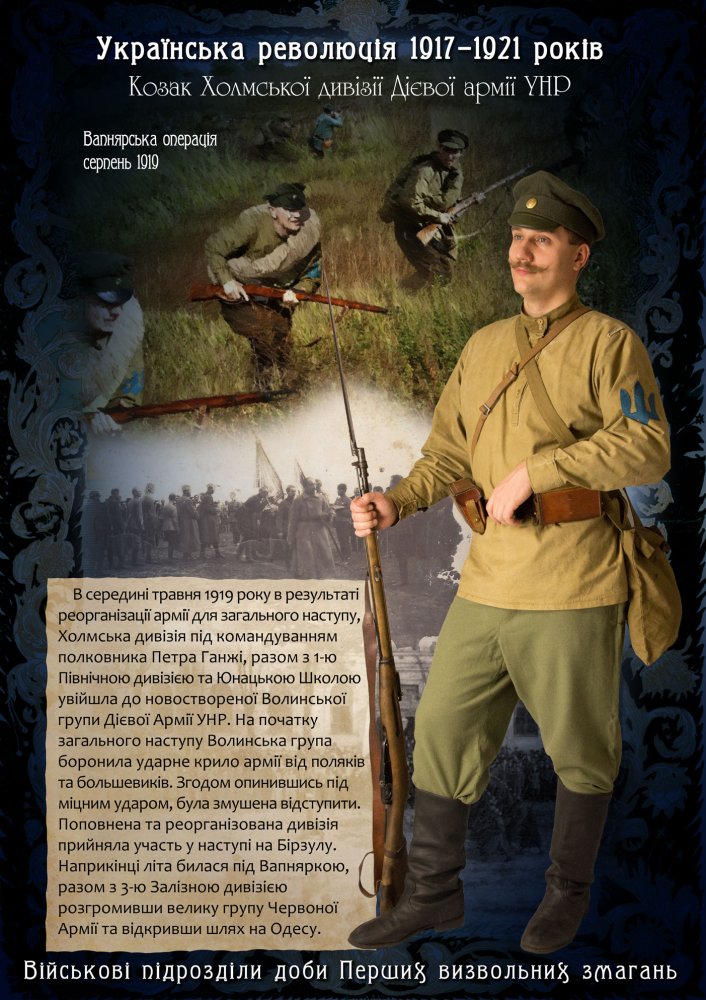 Українська революція 1917-1921 років
Козак Холмської дивізії Дієвої армії УНР

Вапнярська операція
серпень 1919

В середині травня 1919 року в результаті реорганізації армії для загального наступу, Холмська дивізія під командуванням полковника Петра Ганжі, разом з 1-ю Північною дивізією та Юнацькою Школою увійшла до новоствореної Волинської групи Дієвої Армії УНР. На початку загального наступу Волинська група боронила ударне крило армії від поляків та большевиків. Згодом опинившись під міцним ударом, була змушена відступити. Поповнена та реорганізована дивізія прийняла участь у наступі на Бірзулу. Наприкінці літа билася під Вапняркою, разом з 3-ю Залізною дивізією розгромивши велику групу Червоної Армії та відкривши шлях на Одесу.

Військові підрозділи доби Перших визвольних змагань